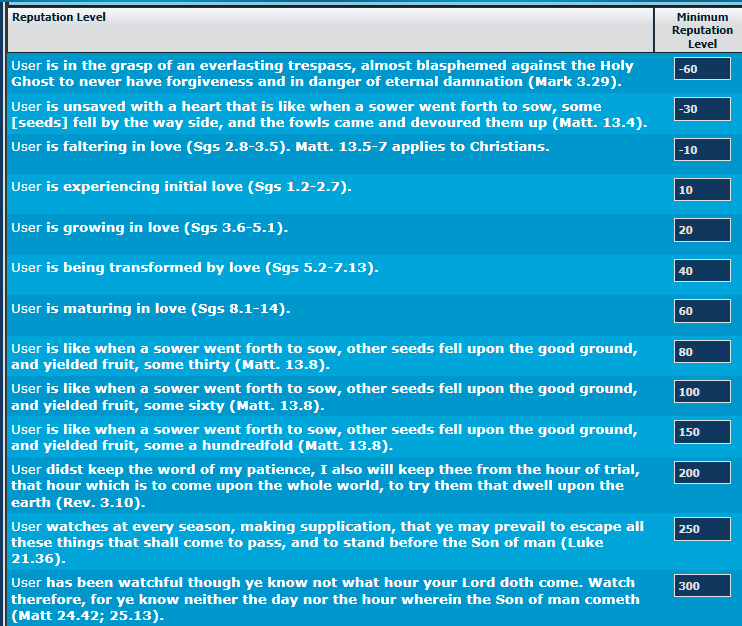 | Reputation Level | Minimum Reputation Level |
|---|---|
| User is in the grasp of an everlasting trespass, almost blasphemed against the Holy Ghost to never have forgiveness and in danger of eternal damnation (Mark 3.29). | -60 |
| User is unsaved with a heart that is like when a sower went forth to sow, some [seeds] fell by the way side, and the fowls came and devoured them up (Matt. 13.4). | -30 |
| User is faltering in love (Sgs 2.8-3.5). Matt. 13.5-7 applies to Christians. | -10 |
| User is experiencing initial love (Sgs 1.2-2.7). | 10 |
| User is growing in love (Sgs 3.6-5.1). | 20 |
| User is being transformed by love (Sgs 5.2-7.13). | 40 |
| User is maturing in love (Sgs 8.1-14). | 60 |
| User is like when a sower went forth to sow, other seeds fell upon the good ground, and yielded fruit, some thirty (Matt. 13.8). | 80 |
| User is like when a sower went forth to sow, other seeds fell upon the good ground, and yielded fruit, some sixty (Matt. 13.8). | 100 |
| User is like when a sower went forth to sow, other seeds fell upon the good ground, and yielded fruit, some a hundredfold (Matt. 13.8). | 150 |
| User didst keep the word of my patience, I also will keep thee from the hour of trial, that hour which is to come upon the whole world, to try them that dwell upon the earth (Rev. 3.10). | 200 |
| User watches at every season, making supplication, that ye may prevail to escape all these things that shall come to pass, and to stand before the Son of man (Luke 21.36). | 250 |
| User has been watchful though ye know not what hour your Lord doth come. Watch therefore, for ye know neither the day nor the hour wherein the Son of man cometh (Matt 24.42; 25.13). | 300 |